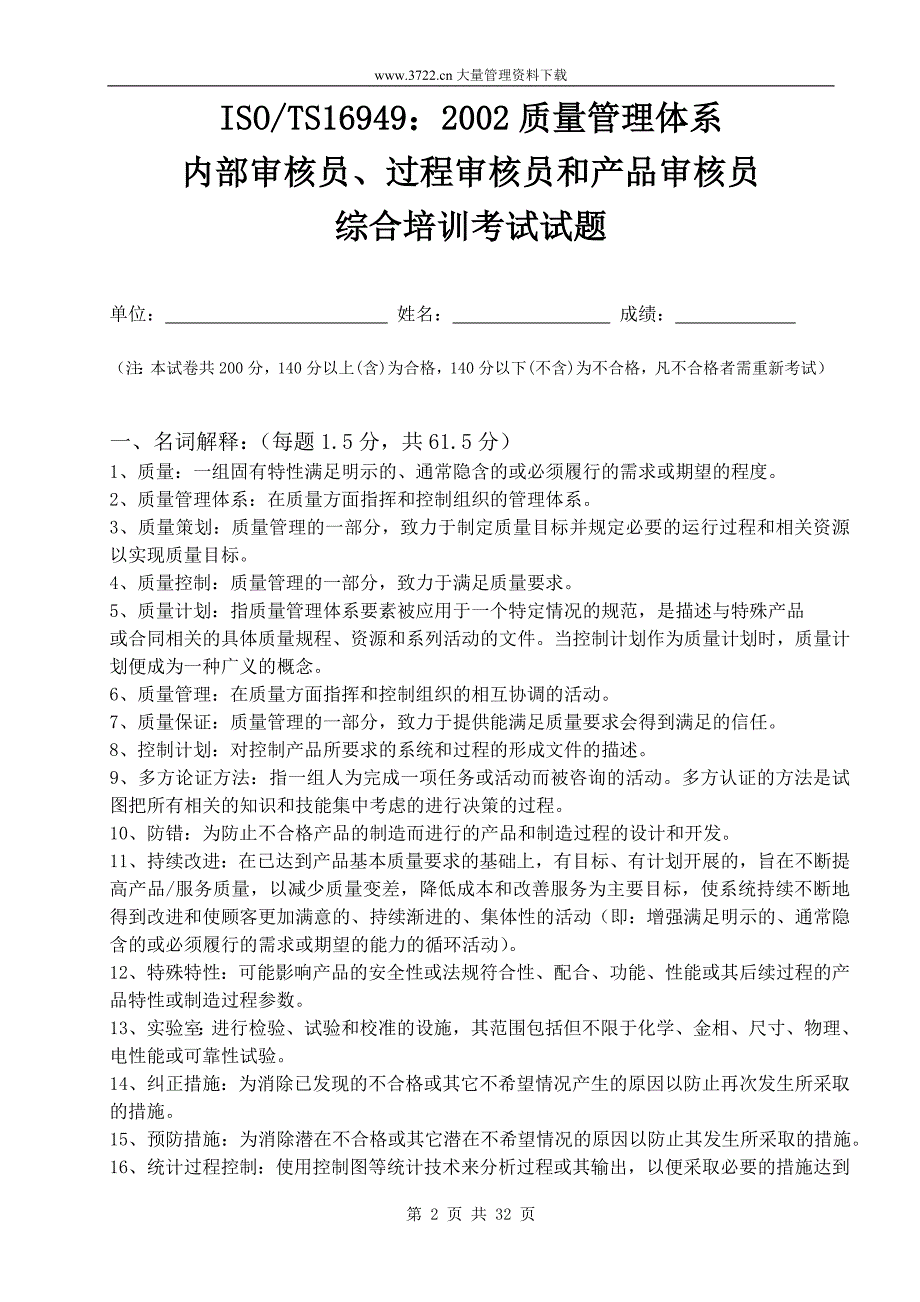 www.3722.cn 大量管理资料下载

ISO/TS16949：2002 质量管理体系
内部审核员、过程审核员和产品审核员
综合培训考试试题

单位：________________________ 姓名：_________________ 成绩：_____________

（注 本试卷共 200 分，140 分以上(含)为合格，140 分以下(不含)为不合格，凡不合格者需重新考试）

一、名词解释：（每题 1.5 分，共 61.5 分）
1、质量：一组固有特性满足明示的、通常隐含的或必须履行的需求或期望的程度。
2、质量管理体系：在质量方面指挥和控制组织的管理体系。
3、质量策划：质量管理的一部分，致力于制定质量目标并规定必要的运行过程和相关资源以实现质量目标。
4、质量控制：质量管理的一部分，致力于满足质量要求。
5、质量计划：指质量管理体系要素被应用于一个特定情况的规范，是描述与特殊产品或合同相关的具体质量规程、资源和系列活动的文件。当控制计划作为质量计划时，质量计划便成为一种广义的概念。
6、质量管理：在质量方面指挥和控制组织的相互协调的活动。
7、质量保证：质量管理的一部分，致力于提供能满足质量要求会得到满足的信任。
8、控制计划：对控制产品所要求的系统和过程的形成文件的描述。
9、多方论证方法：指一组人为完成一项任务或活动而被咨询的活动。多方认证的方法是试图把所有相关的知识和技能集中考虑的进行决策的过程。
10、防错：为防止不合格产品的制造而进行的产品和制造过程的设计和开发。
11、持续改进：在已达到产品基本质量要求的基础上，有目标、有计划开展的，旨在不断提高产品/服务质量，以减少质量变差，降低成本和改善服务为主要目标，使系统持续不断地得到改进和使顾客更加满意的、持续渐进的、集体性的活动（即：增强满足明示的、通常隐含的或必须履行的需求或期望的能力的循环活动）。
12、特殊特性：可能影响产品的安全性或法规符合性、配合、功能、性能或其后续过程的产品特性或制造过程参数。
13、实验室：进行检验、试验和校准的设施，其范围包括但不限于化学、金相、尺寸、物理、电性能或可靠性试验。
14、纠正措施：为消除已发现的不合格或其它不希望情况产生的原因以防止再次发生所采取的措施。
15、预防措施：为消除潜在不合格或其它潜在不希望情况的原因以防止其发生所采取的措施。
16、统计过程控制：使用控制图等统计技术来分析过程或其输出，以便采取必要的措施达到

第 2 页 共 32 页